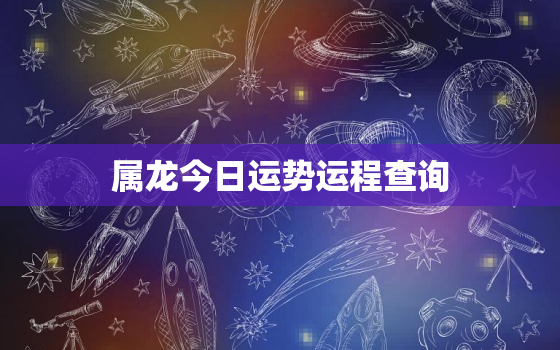 属龙今日运势运程查询